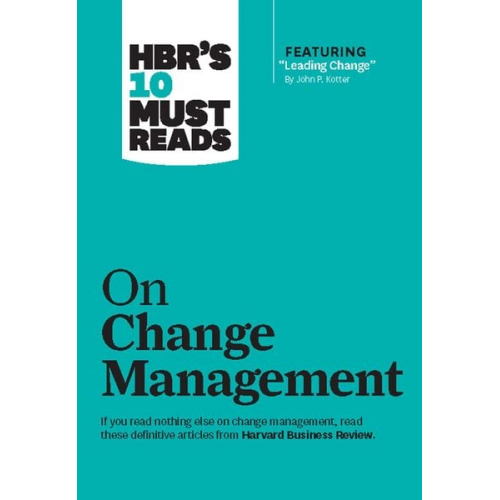 HBR'S
10
MUST
READS

FEATURING
"Leading Change"
By John P. Kotter

On
Change
Management

If you read nothing else on change management, read these definitive articles from Harvard Business Review.